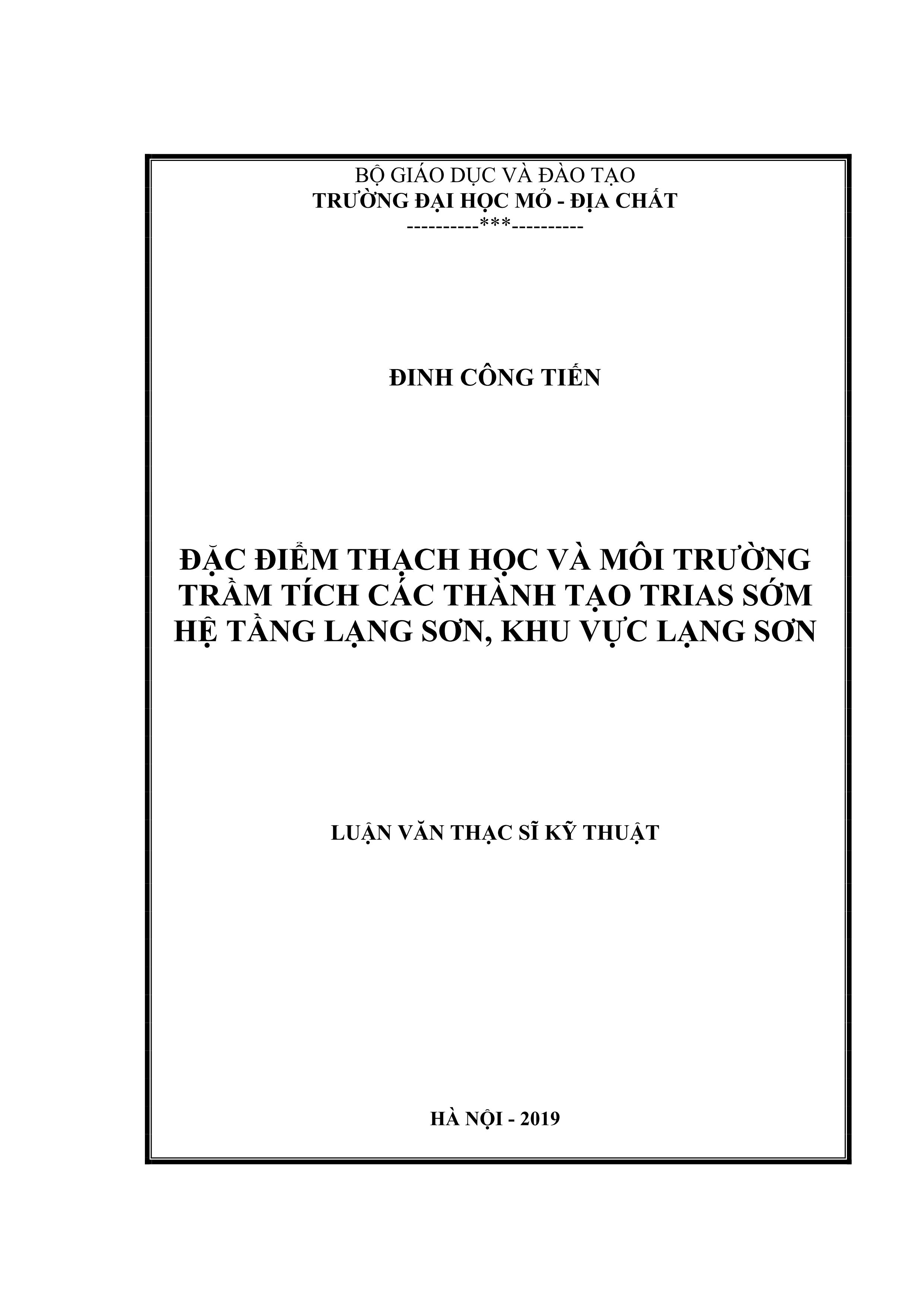 BỘ GIÁO DỤC VÀ ĐÀO TẠO
TRƯỜNG ĐẠI HỌC MỎ - ĐỊA CHẤT
----------***----------

ĐINH CÔNG TIẾN

ĐẶC ĐIỂM THẠCH HỌC VÀ MÔI TRƯỜNG TRẦM TÍCH CÁC THÀNH TẠO TRIAS SỚM HỆ TẦNG LẠNG SƠN, KHU VỰC LẠNG SƠN

LUẬN VĂN THẠC SĨ KỸ THUẬT

HÀ NỘI - 2019